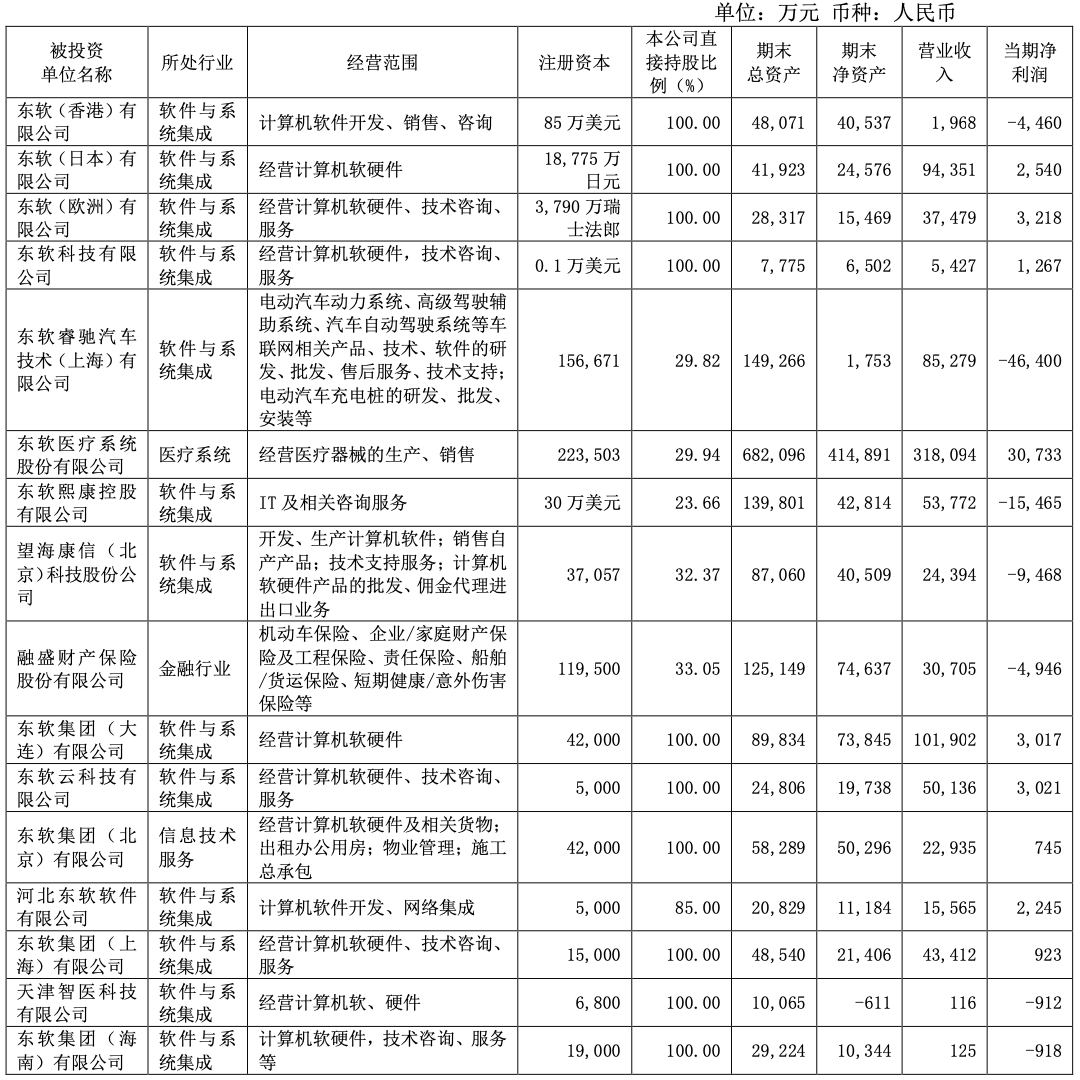 单位：万元 币种：人民币

| 被投资单位名称 | 所处行业 | 经营范围 | 注册资本 | 本公司直接持股比例（%） | 期末总资产 | 期末净资产 | 营业收入 | 当期净利润 |
|---|---|---|---|---|---|---|---|---|
| 东软（香港）有限公司 | 软件与系统集成 | 计算机软件开发、销售、咨询 | 85 万美元 | 100.00 | 48,071 | 40,537 | 1,968 | -4,460 |
| 东软（日本）有限公司 | 软件与系统集成 | 经营计算机软硬件 | 18,775 万日元 | 100.00 | 41,923 | 24,576 | 94,351 | 2,540 |
| 东软（欧洲）有限公司 | 软件与系统集成 | 经营计算机软硬件、技术咨询、服务 | 3,790 万瑞士法郎 | 100.00 | 28,317 | 15,469 | 37,479 | 3,218 |
| 东软科技有限公司 | 软件与系统集成 | 经营计算机软硬件，技术咨询、服务 | 0.1 万美元 | 100.00 | 7,775 | 6,502 | 5,427 | 1,267 |
| 东软睿驰汽车技术（上海）有限公司 | 软件与系统集成 | 电动汽车动力系统、高级驾驶辅助系统、汽车自动驾驶系统等车联网相关产品、技术、软件的研发、批发、售后服务、技术支持；电动汽车充电桩的研发、批发、安装等 | 156,671 | 29.82 | 149,266 | 1,753 | 85,279 | -46,400 |
| 东软医疗系统股份有限公司 | 医疗系统 | 经营医疗器械的生产、销售 | 223,503 | 29.94 | 682,096 | 414,891 | 318,094 | 30,733 |
| 东软熙康控股有限公司 | 软件与系统集成 | IT 及相关咨询服务 | 30 万美元 | 23.66 | 139,801 | 42,814 | 53,772 | -15,465 |
| 望海康信（北京）科技股份公司 | 软件与系统集成 | 开发、生产计算机软件；销售自产产品；技术支持服务；计算机软硬件产品的批发、佣金代理进出口业务 | 37,057 | 32.37 | 87,060 | 40,509 | 24,394 | -9,468 |
| 融盛财产保险股份有限公司 | 金融行业 | 机动车保险、企业/家庭财产保险及工程保险、责任保险、船舶/货运保险、短期健康/意外伤害保险等 | 119,500 | 33.05 | 125,149 | 74,637 | 30,705 | -4,946 |
| 东软集团（大连）有限公司 | 软件与系统集成 | 经营计算机软硬件 | 42,000 | 100.00 | 89,834 | 73,845 | 101,902 | 3,017 |
| 东软云科技有限公司 | 软件与系统集成 | 经营计算机软硬件、技术咨询、服务 | 5,000 | 100.00 | 24,806 | 19,738 | 50,136 | 3,021 |
| 东软集团（北京）有限公司 | 信息技术服务 | 经营计算机软硬件及相关货物；出租办公用房；物业管理；施工总承包 | 42,000 | 100.00 | 58,289 | 50,296 | 22,935 | 745 |
| 河北东软软件有限公司 | 软件与系统集成 | 计算机软件开发、网络集成 | 5,000 | 85.00 | 20,829 | 11,184 | 15,565 | 2,245 |
| 东软集团（上海）有限公司 | 软件与系统集成 | 经营计算机软硬件、技术咨询、服务 | 15,000 | 100.00 | 48,540 | 21,406 | 43,412 | 923 |
| 天津智医科技有限公司 | 软件与系统集成 | 经营计算机软、硬件 | 6,800 | 100.00 | 10,065 | -611 | 116 | -912 |
| 东软集团（海南）有限公司 | 软件与系统集成 | 计算机软硬件，技术咨询、服务等 | 19,000 | 100.00 | 29,224 | 10,344 | 125 | -918 |